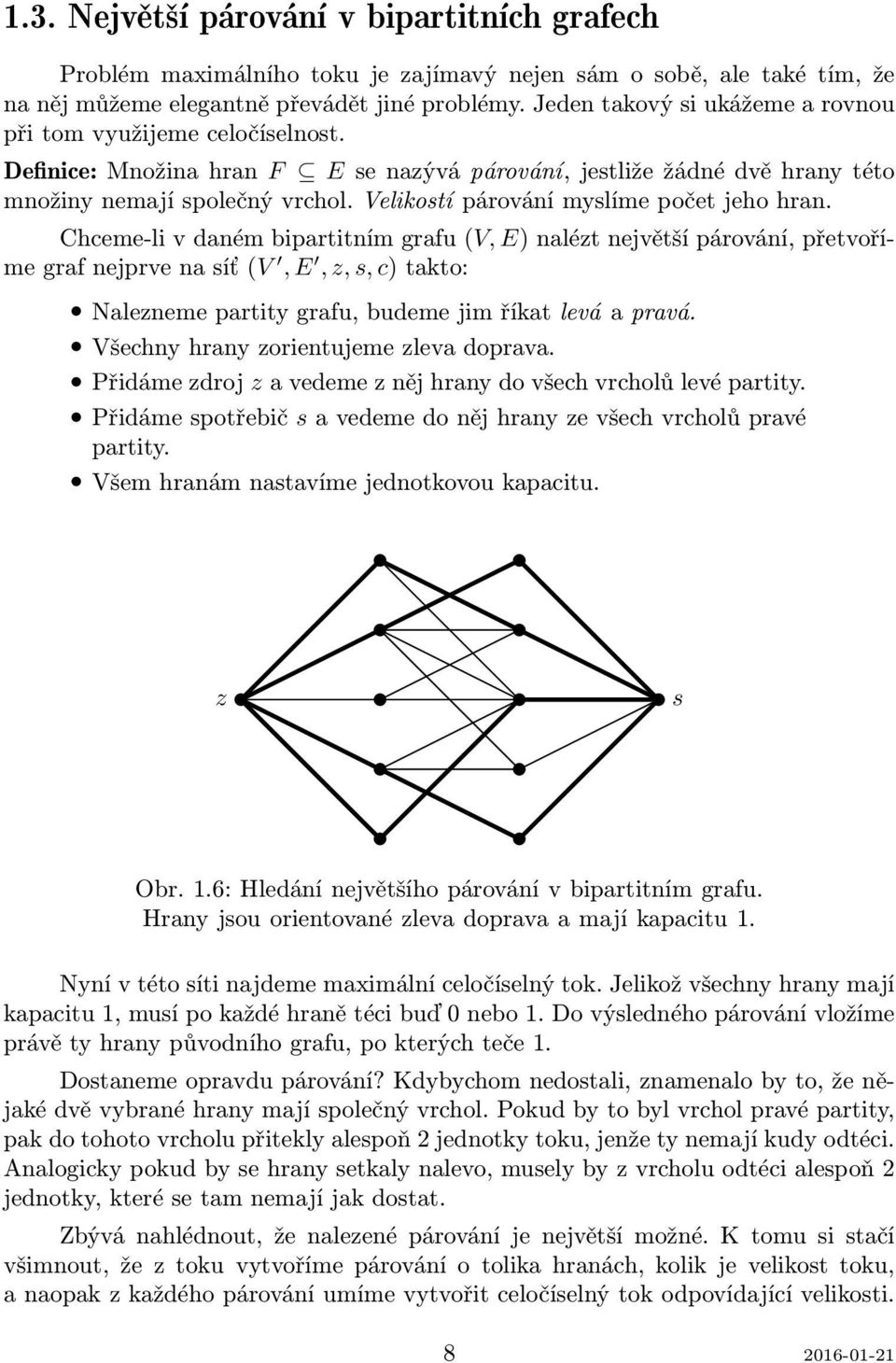 1.3. Největší párování v bipartitních grafech

Problém maximálního toku je zajímavý nejen sám o sobě, ale také tím, že na něj můžeme elegantně převádět jiné problémy. Jeden takový si ukážeme a rovnou při tom využijeme celočíselnost.

Definice: Množina hran $F \subseteq E$ se nazývá párování, jestliže žádné dvě hrany této množiny nemají společný vrchol. Velikostí párování myslíme počet jeho hran.

Chceme-li v daném bipartitním grafu $(V, E)$ nalézt největší párování, přetvoříme graf nejprve na síť $(V', E', z, s, c)$ takto:

• Nalezneme partity grafu, budeme jim říkat levá a pravá.
• Všechny hrany zorientujeme zleva doprava.
• Přidáme zdroj $z$ a vedeme z něj hrany do všech vrcholů levé partity.
• Přidáme spotřebič $s$ a vedeme do něj hrany ze všech vrcholů pravé partity.
• Všem hranám nastavíme jednotkovou kapacitu.

$z$

$s$

Obr. 1.6: Hledání největšího párování v bipartitním grafu. Hrany jsou orientované zleva doprava a mají kapacitu 1.

Nyní v této síti najdeme maximální celočíselný tok. Jelikož všechny hrany mají kapacitu 1, musí po každé hraně téci buď 0 nebo 1. Do výsledného párování vložíme právě ty hrany původního grafu, po kterých teče 1.

Dostaneme opravdu párování? Kdybychom nedostali, znamenalo by to, že nějaké dvě vybrané hrany mají společný vrchol. Pokud by to byl vrchol pravé partity, pak do tohoto vrcholu přitekly alespoň 2 jednotky toku, jenže ty nemají kudy odtéci. Analogicky pokud by se hrany setkaly nalevo, musely by z vrcholu odtéci alespoň 2 jednotky, které se tam nemají jak dostat.

Zbývá nahlédnout, že nalezené párování je největší možné. K tomu si stačí všimnout, že z toku vytvoříme párování o tolika hranách, kolik je velikost toku, a naopak z každého párování umíme vytvořit celočíselný tok odpovídající velikosti.

8

2016-01-21